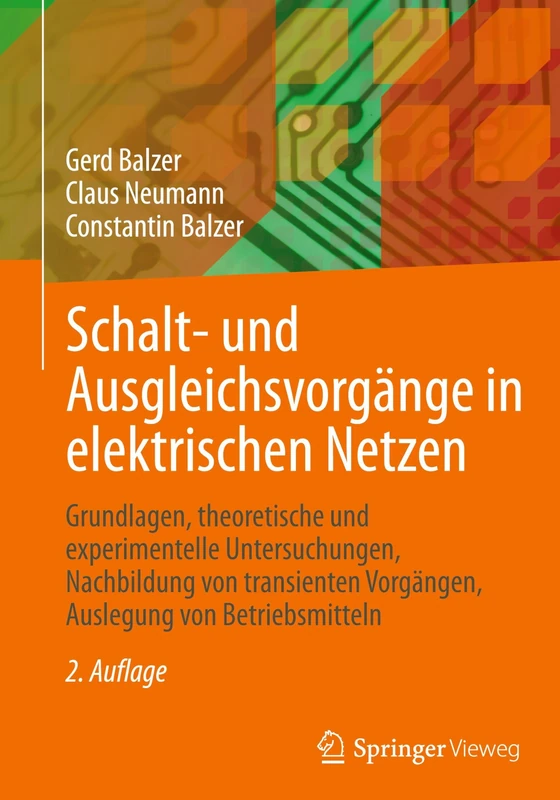 Gerd Balzer
Claus Neumann
Constantin Balzer

Schalt- und Ausgleichsvorgänge in elektrischen Netzen

Grundlagen, theoretische und experimentelle Untersuchungen, Nachbildung von transienten Vorgängen, Auslegung von Betriebsmitteln

2. Auflage

Springer Vieweg